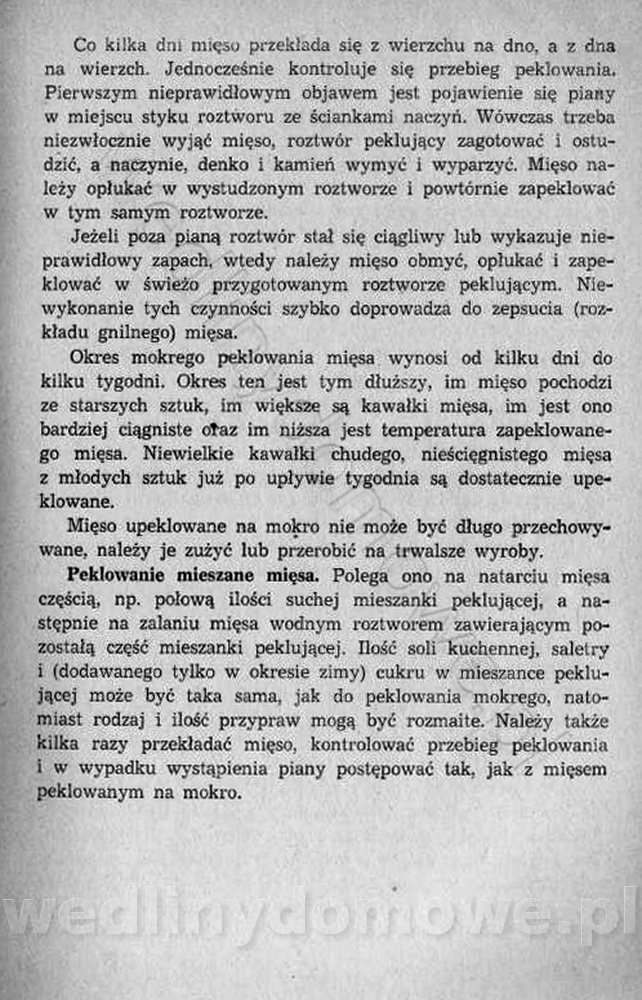 Co kilka dni mięso przekłada się z wierzchu na dno, a z dna na wierzch. Jednocześnie kontroluje się przebieg peklowania. Pierwszym nieprawidłowym objawem jest pojawienie się piany w miejscu styku roztworu ze ściankami naczyń. Wówczas trzeba niezwłocznie wyjąć mięso, roztwór peklujący zagotować i ostudzić, a naczynie, denko i kamień wymyć i wyparzyć. Mięso należy opłukać w wystudzonym roztworze i powtórnie zapeklować w tym samym roztworze.

Jeżeli poza pianą roztwór stał się ciągliwy lub wykazuje nieprawidłowy zapach, wtedy należy mięso obmyć, opłukać i zapeklować w świeżo przygotowanym roztworze peklującym. Niewykonanie tych czynności szybko doprowadza do zepsucia (rozkładu gnilnego) mięsa.

Okres mokrego peklowania mięsa wynosi od kilku dni do kilku tygodni. Okres ten jest tym dłuższy, im mięso pochodzi ze starszych sztuk, im większe są kawałki mięsa, im jest ono bardziej ciągniste oraz im niższa jest temperatura zapeklowanego mięsa. Niewielkie kawałki chudego, nieścięgnistego mięsa z młodych sztuk już po upływie tygodnia są dostatecznie upeklowane.

Mięso upeklowane na mokro nie może być długo przechowywane, należy je zużyć lub przerobić na trwalsze wyroby.

**Peklowanie mieszane mięsa.** Polega ono na natarciu mięsa częścią, np. połową ilości suchej mieszanki peklującej, a następnie na zalaniu mięsa wodnym roztworem zawierającym pozostałą część mieszanki peklującej. Ilość soli kuchennej, saletry i (dodawanego tylko w okresie zimy) cukru w mieszance peklującej może być taka sama, jak do peklowania mokrego, natomiast rodzaj i ilość przypraw mogą być rozmaite. Należy także kilka razy przekładać mięso, kontrolować przebieg peklowania i w wypadku wystąpienia piany postępować tak, jak z mięsem peklowanym na mokro.

wedlinydomowe.pl